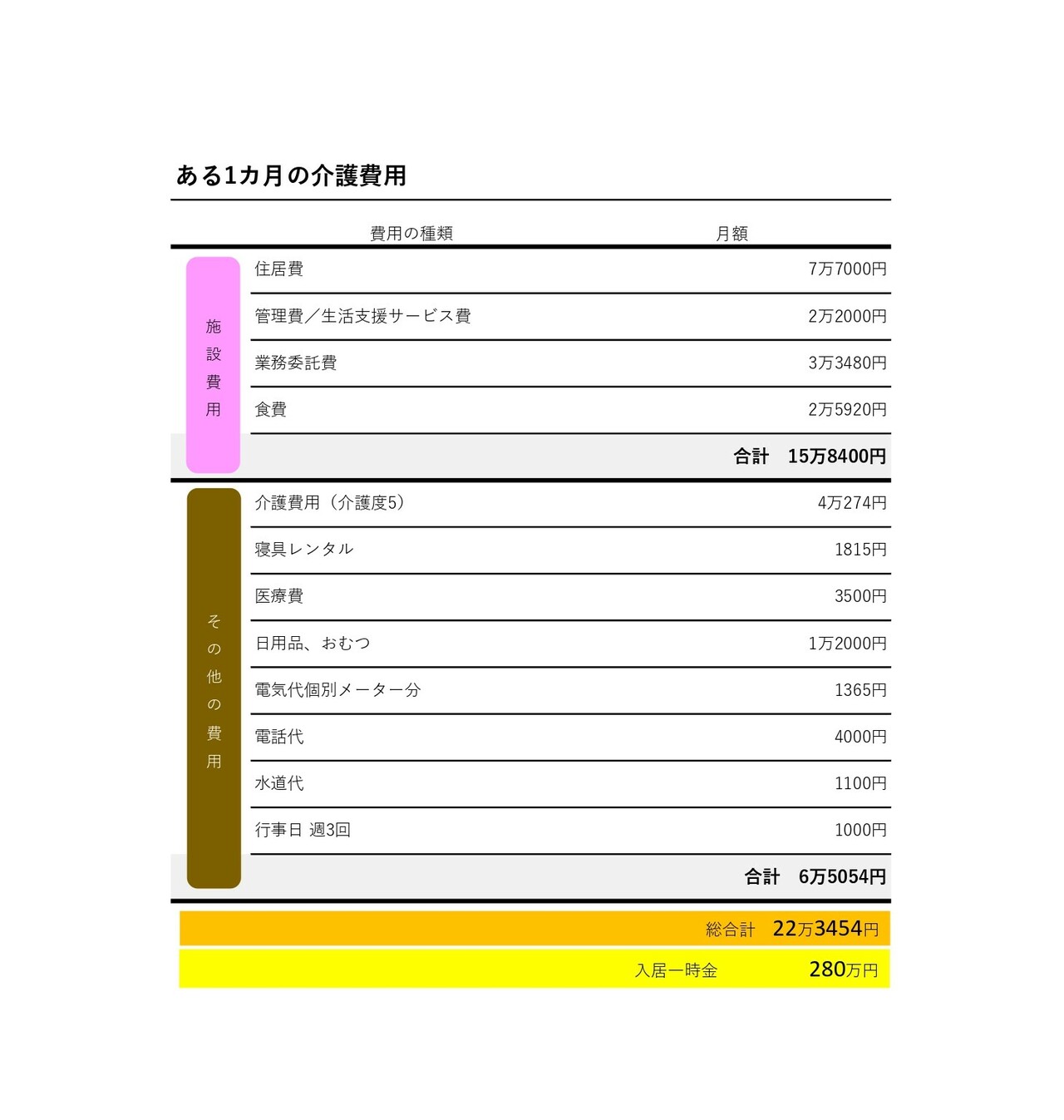 ある1カ月の介護費用

| | 費用の種類 | 月額 |
|---|---|---|
| 施設費用 | 住居費 | 7万7000円 |
| | 管理費/生活支援サービス費 | 2万2000円 |
| | 業務委託費 | 3万3480円 |
| | 食費 | 2万5920円 |
| | | 合計　15万8400円 |
| その他の費用 | 介護費用（介護度5） | 4万274円 |
| | 寝具レンタル | 1815円 |
| | 医療費 | 3500円 |
| | 日用品、おむつ | 1万2000円 |
| | 電気代個別メーター分 | 1365円 |
| | 電話代 | 4000円 |
| | 水道代 | 1100円 |
| | 行事日 週3回 | 1000円 |
| | | 合計　6万5054円 |

総合計　22万3454円

入居一時金　280万円